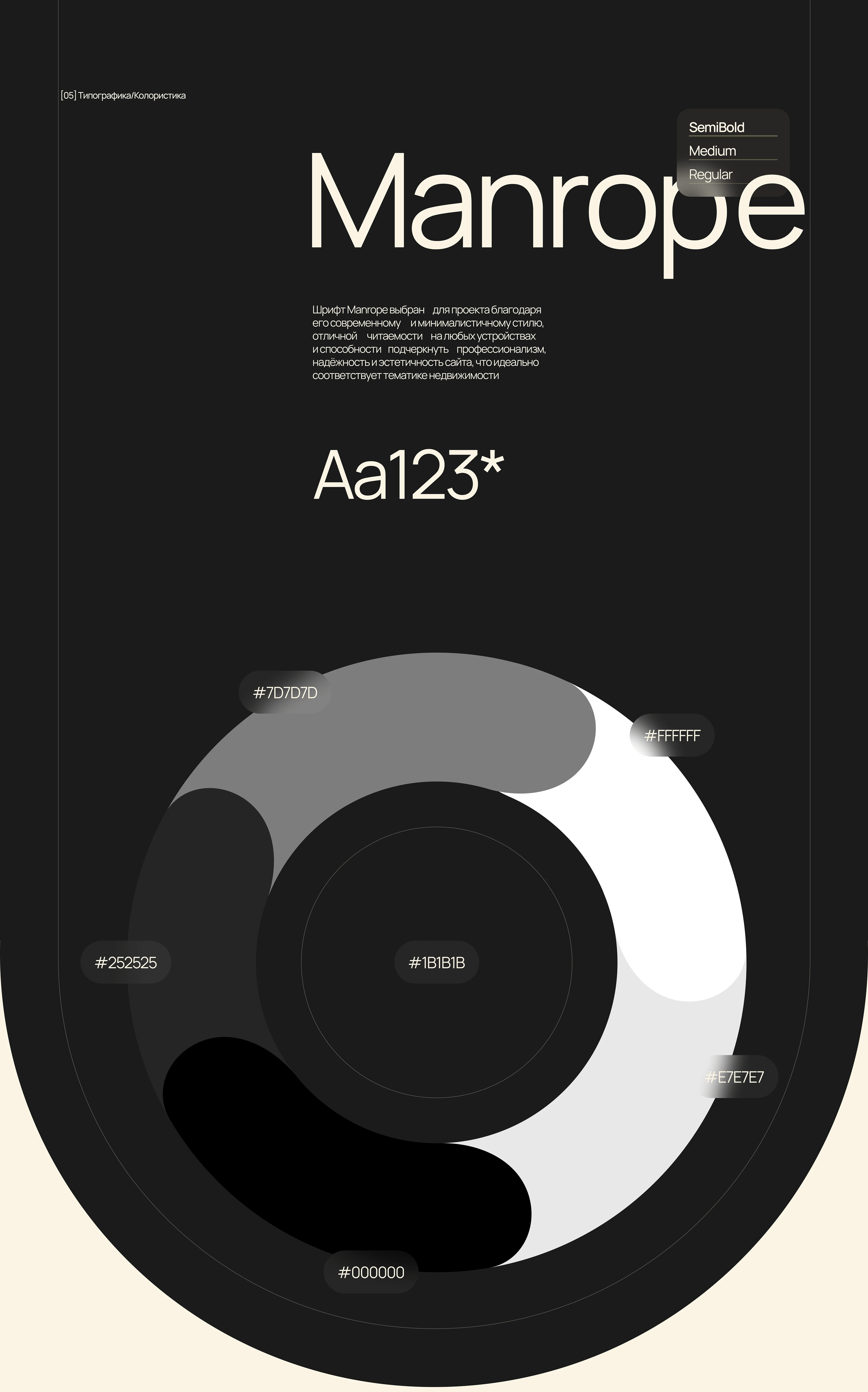 [05] Типографика/Колористика

SemiBold
Medium
Regular

Manrope

Шрифт Manrope выбран для проекта благодаря его современному и минималистичному стилю, отличной читаемости на любых устройствах и способности подчеркнуть профессионализм, надёжность и эстетичность сайта, что идеально соответствует тематике недвижимости

Aa123*

#7D7D7D

#FFFFFF

#252525

#1B1B1B

#E7E7E7

#000000